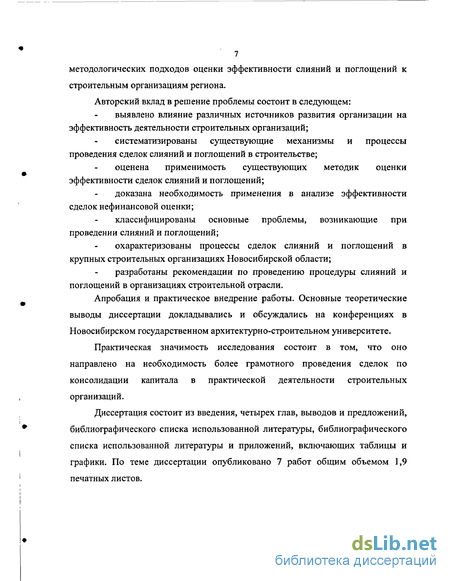 7

методологических подходов оценки эффективности слияний и поглощений к строительным организациям региона.

Авторский вклад в решение проблемы состоит в следующем:

- выявлено влияние различных источников развития организации на эффективность деятельности строительных организаций;

- систематизированы существующие механизмы и процессы проведения сделок слияний и поглощений в строительстве;

- оценена применимость существующих методик оценки эффективности сделок слияний и поглощений;

- доказана необходимость применения в анализе эффективности сделок нефинансовой оценки;

- классифицированы основные проблемы, возникающие при проведении слияний и поглощений;

- охарактеризованы процессы сделок слияний и поглощений в крупных строительных организациях Новосибирской области;

- разработаны рекомендации по проведению процедуры слияний и поглощений в организациях строительной отрасли.

Апробация и практическое внедрение работы. Основные теоретические выводы диссертации докладывались и обсуждались на конференциях в Новосибирском государственном архитектурно-строительном университете.

Практическая значимость исследования состоит в том, что оно направлено на необходимость более грамотного проведения сделок по консолидации капитала в практической деятельности строительных организаций.

Диссертация состоит из введения, четырех глав, выводов и предложений, библиографического списка использованной литературы, библиографического списка использованной литературы и приложений, включающих таблицы и графики. По теме диссертации опубликовано 7 работ общим объемом 1,9 печатных листов.

dsLib.net
библиотека диссертаций